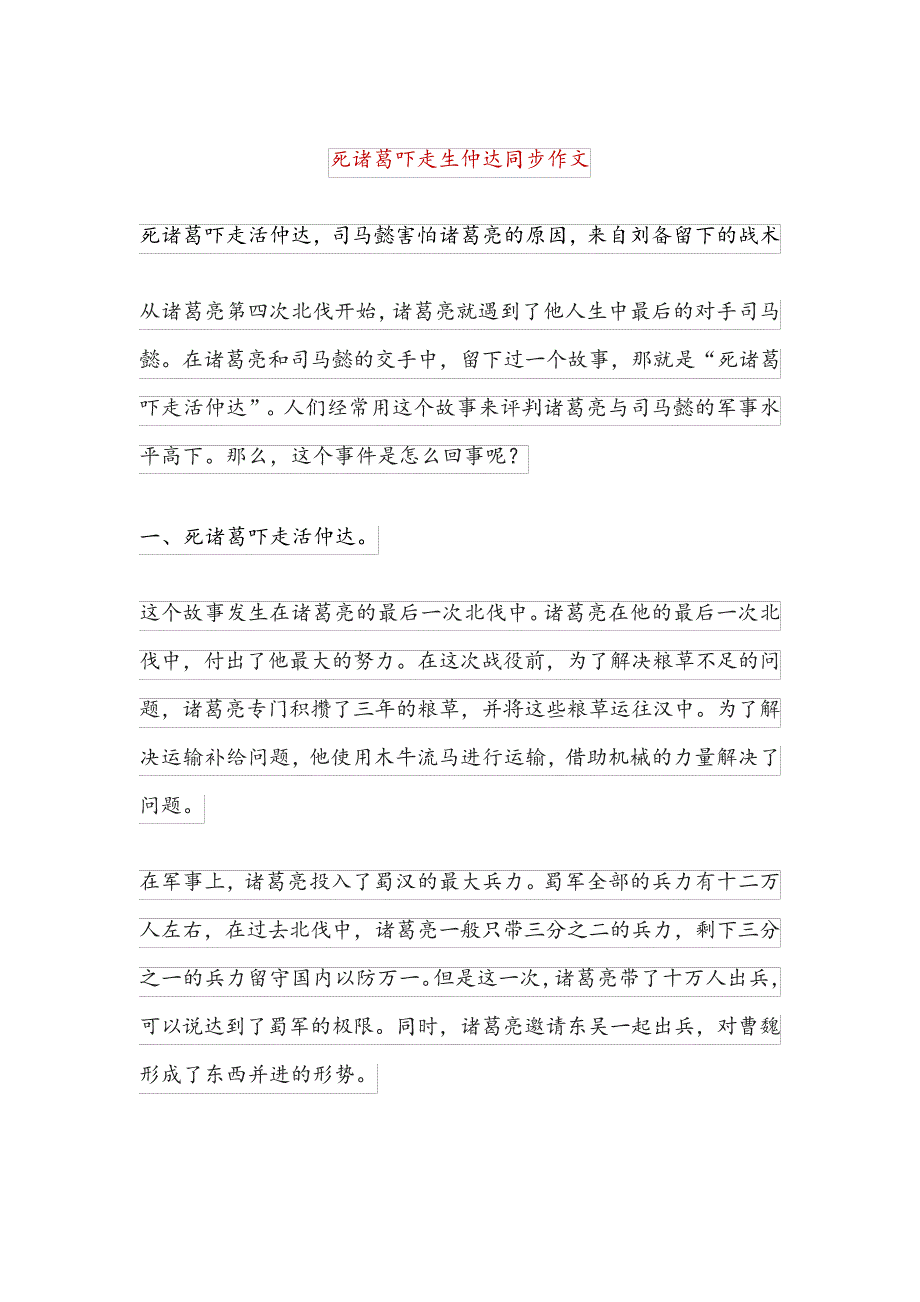 死诸葛吓走生仲达同步作文

死诸葛吓走活仲达，司马懿害怕诸葛亮的原因，来自刘备留下的战术

从诸葛亮第四次北伐开始，诸葛亮就遇到了他人生中最后的对手司马懿。在诸葛亮和司马懿的交手中，留下过一个故事，那就是“死诸葛吓走活仲达”。人们经常用这个故事来评判诸葛亮与司马懿的军事水平高下。那么，这个事件是怎么回事呢？

一、死诸葛吓走活仲达。

这个故事发生在诸葛亮的最后一次北伐中。诸葛亮在他的最后一次北伐中，付出了他最大的努力。在这次战役前，为了解决粮草不足的问题，诸葛亮专门积攒了三年的粮草，并将这些粮草运往汉中。为了解决运输补给问题，他使用木牛流马进行运输，借助机械的力量解决了问题。

在军事上，诸葛亮投入了蜀汉的最大兵力。蜀军全部的兵力有十二万人左右，在过去北伐中，诸葛亮一般只带三分之二的兵力，剩下三分之一的兵力留守国内以防万一。但是这一次，诸葛亮带了十万人出兵，可以说达到了蜀军的极限。同时，诸葛亮邀请东吴一起出兵，对曹魏形成了东西并进的形势。